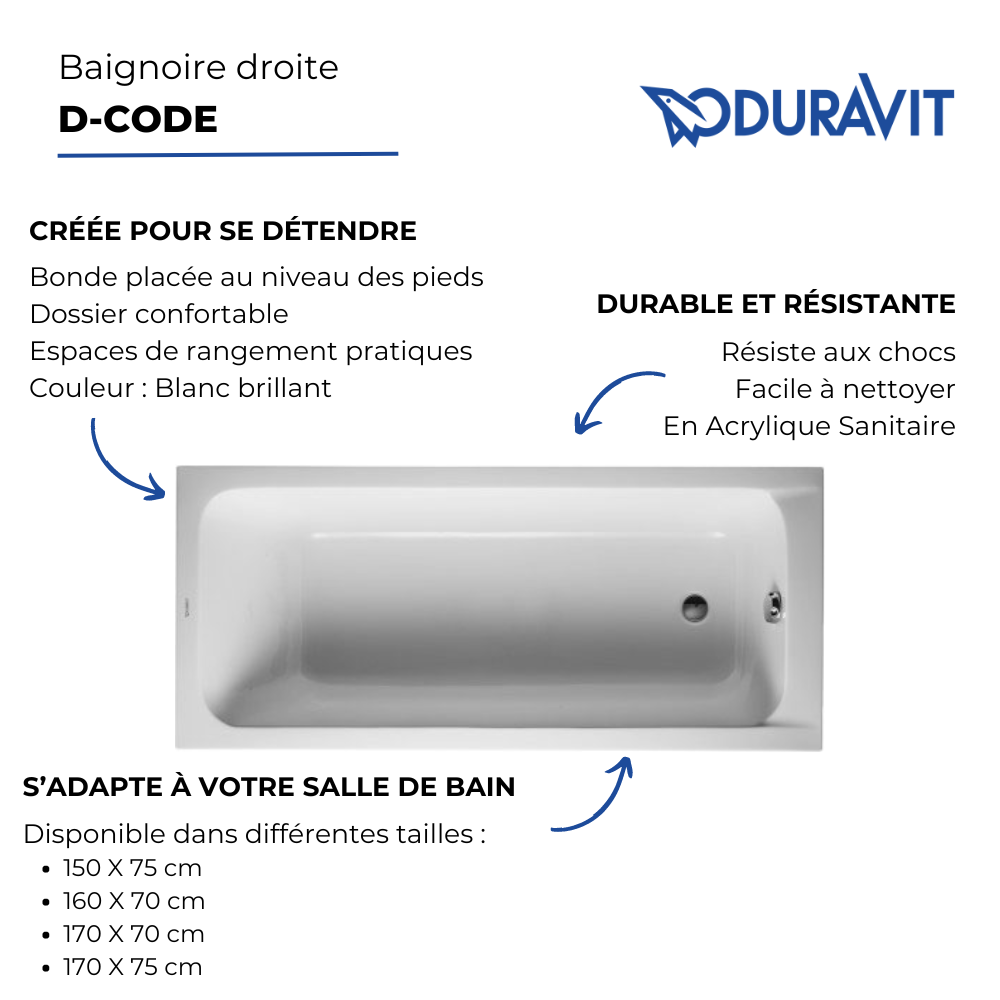 Baignoire droite
D-CODE

DURAVIT

CRÉÉE POUR SE DÉTENDRE
Bonde placée au niveau des pieds
Dossier confortable
Espaces de rangement pratiques
Couleur : Blanc brillant

DURABLE ET RÉSISTANTE
Résiste aux chocs
Facile à nettoyer
En Acrylique Sanitaire

S'ADAPTE À VOTRE SALLE DE BAIN
Disponible dans différentes tailles :
• 150 X 75 cm
• 160 X 70 cm
• 170 X 70 cm
• 170 X 75 cm